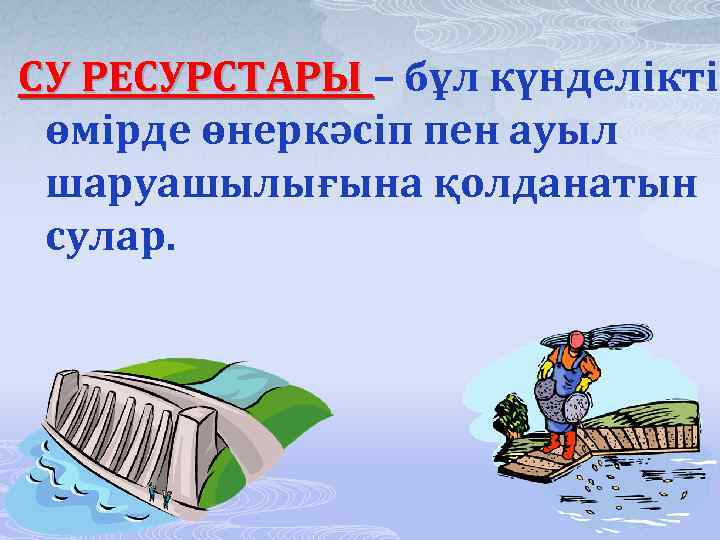 СУ РЕСУРСТАРЫ – бұл күнделікті өмірде өнеркәсіп пен ауыл шаруашылығына қолданатын сулар.